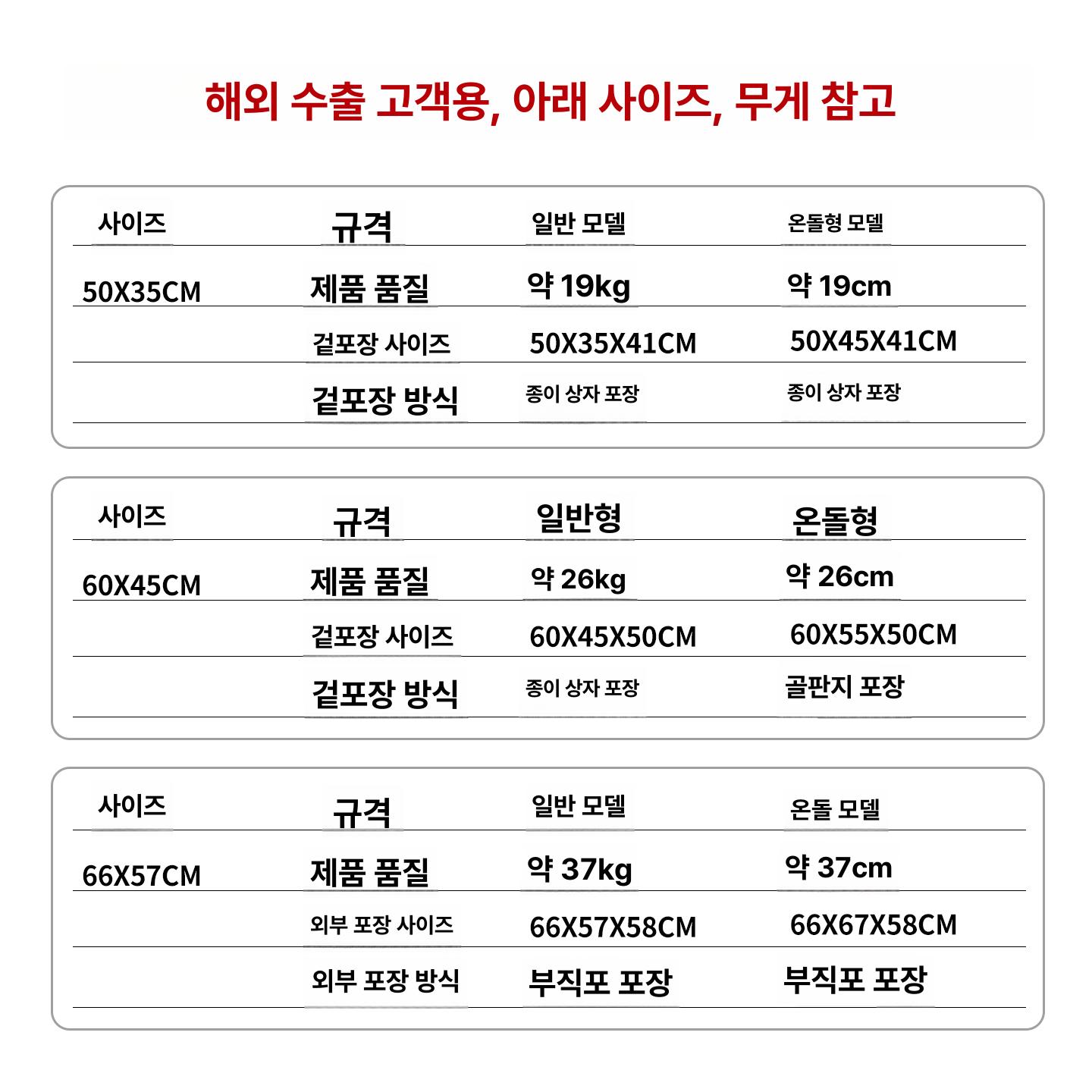 해외 수출 고객용, 아래 사이즈, 무게 참고

| 사이즈 | 규격 | 일반 모델 | 온돌형 모델 |
|---|---|---|---|
| 50X35CM | 제품 품질 | 약 19kg | 약 19cm |
| | 겉포장 사이즈 | 50X35X41CM | 50X45X41CM |
| | 겉포장 방식 | 종이 상자 포장 | 종이 상자 포장 |

| 사이즈 | 규격 | 일반형 | 온돌형 |
|---|---|---|---|
| 60X45CM | 제품 품질 | 약 26kg | 약 26cm |
| | 겉포장 사이즈 | 60X45X50CM | 60X55X50CM |
| | 겉포장 방식 | 종이 상자 포장 | 골판지 포장 |

| 사이즈 | 규격 | 일반 모델 | 온돌 모델 |
|---|---|---|---|
| 66X57CM | 제품 품질 | 약 37kg | 약 37cm |
| | 외부 포장 사이즈 | 66X57X58CM | 66X67X58CM |
| | 외부 포장 방식 | 부직포 포장 | 부직포 포장 |